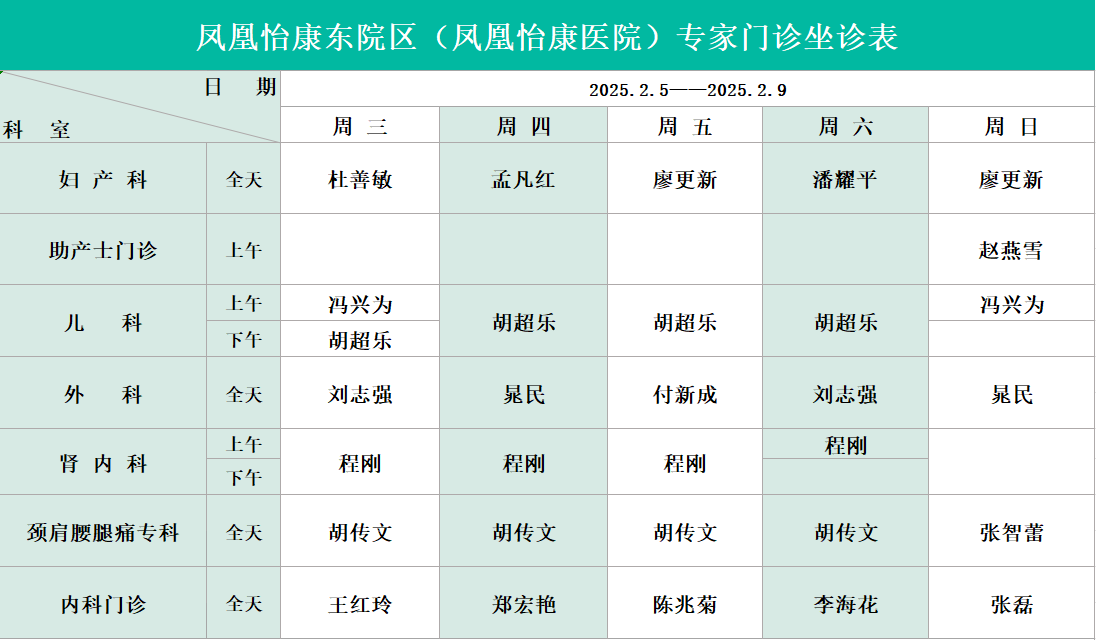 凤凰怡康东院区（凤凰怡康医院）专家门诊坐诊表

| 日期 科室 | | 2025.2.5——2025.2.9 | | | | |
|---|---|---|---|---|---|---|
| | | 周三 | 周四 | 周五 | 周六 | 周日 |
| 妇产科 | 全天 | 杜善敏 | 孟凡红 | 廖更新 | 潘耀平 | 廖更新 |
| 助产士门诊 | 上午 | | | | | 赵燕雪 |
| 儿科 | 上午 | 冯兴为 | 胡超乐 | 胡超乐 | 胡超乐 | 冯兴为 |
| | 下午 | 胡超乐 | | | | |
| 外科 | 全天 | 刘志强 | 晁民 | 付新成 | 刘志强 | 晁民 |
| 肾内科 | 上午 | 程刚 | 程刚 | 程刚 | 程刚 | |
| | 下午 | | | | | |
| 颈肩腰腿痛专科 | 全天 | 胡传文 | 胡传文 | 胡传文 | 胡传文 | 张智蕾 |
| 内科门诊 | 全天 | 王红玲 | 郑宏艳 | 陈兆菊 | 李海花 | 张磊 |